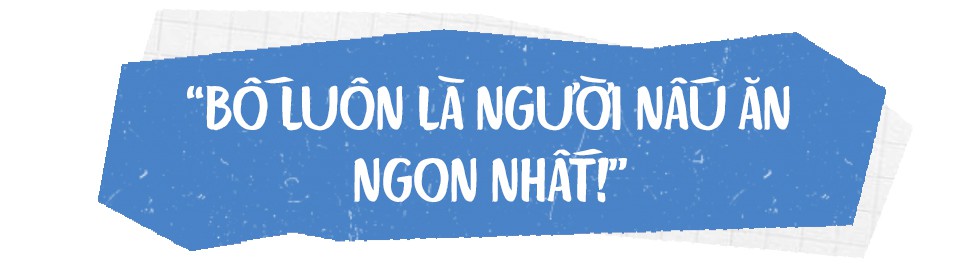 “BỐ LUÔN LÀ NGƯỜI NẤU ĂN NGON NHẤT!”